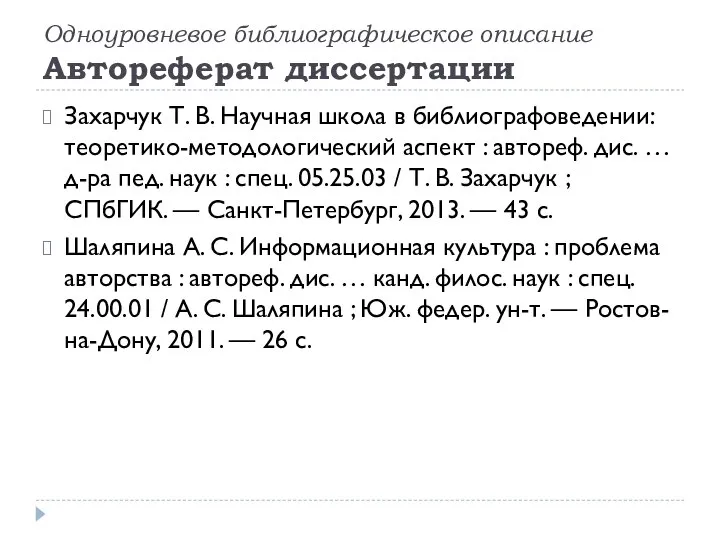 Одноуровневое библиографическое описание
Автореферат диссертации

Захарчук Т. В. Научная школа в библиографоведении: теоретико-методологический аспект : автореф. дис. … д-ра пед. наук : спец. 05.25.03 / Т. В. Захарчук ; СПбГИК. — Санкт-Петербург, 2013. — 43 с.

Шаляпина А. С. Информационная культура : проблема авторства : автореф. дис. … канд. филос. наук : спец. 24.00.01 / А. С. Шаляпина ; Юж. федер. ун-т. — Ростов-на-Дону, 2011. — 26 с.